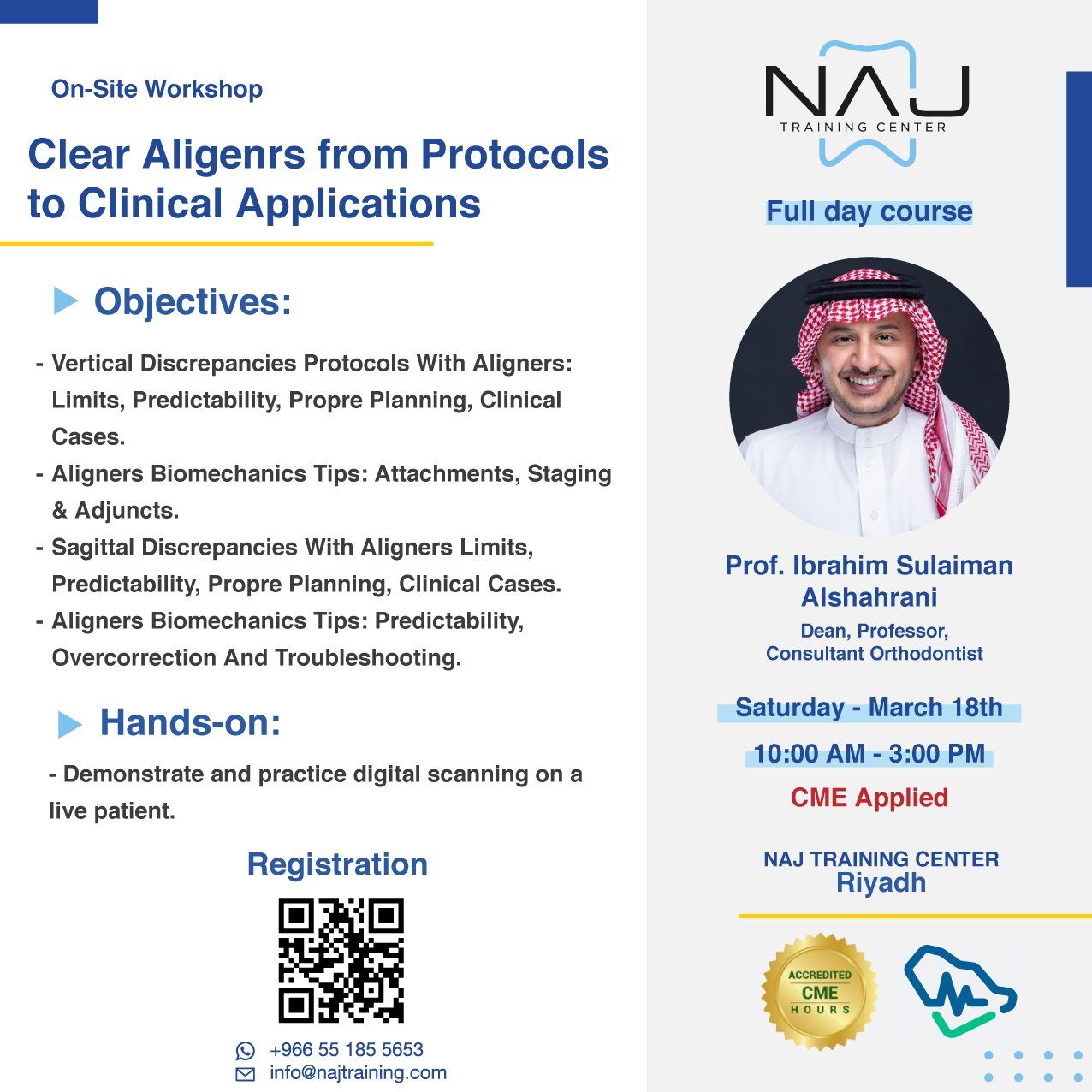 On-Site Workshop

Clear Aligenrs from Protocols to Clinical Applications

Objectives:

- Vertical Discrepancies Protocols With Aligners: Limits, Predictability, Propre Planning, Clinical Cases.
- Aligners Biomechanics Tips: Attachments, Staging & Adjuncts.
- Sagittal Discrepancies With Aligners Limits, Predictability, Propre Planning, Clinical Cases.
- Aligners Biomechanics Tips: Predictability, Overcorrection And Troubleshooting.

Hands-on:

- Demonstrate and practice digital scanning on a live patient.

Registration

+966 55 185 5653
info@najtraining.com

NAJ
TRAINING CENTER

Full day course

Prof. Ibrahim Sulaiman Alshahrani
Dean, Professor, Consultant Orthodontist

Saturday - March 18th
10:00 AM - 3:00 PM
CME Applied

NAJ TRAINING CENTER
Riyadh

ACCREDITED
CME
HOURS